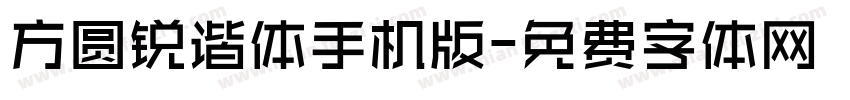 方圆锐谐体手机版-免费字体网